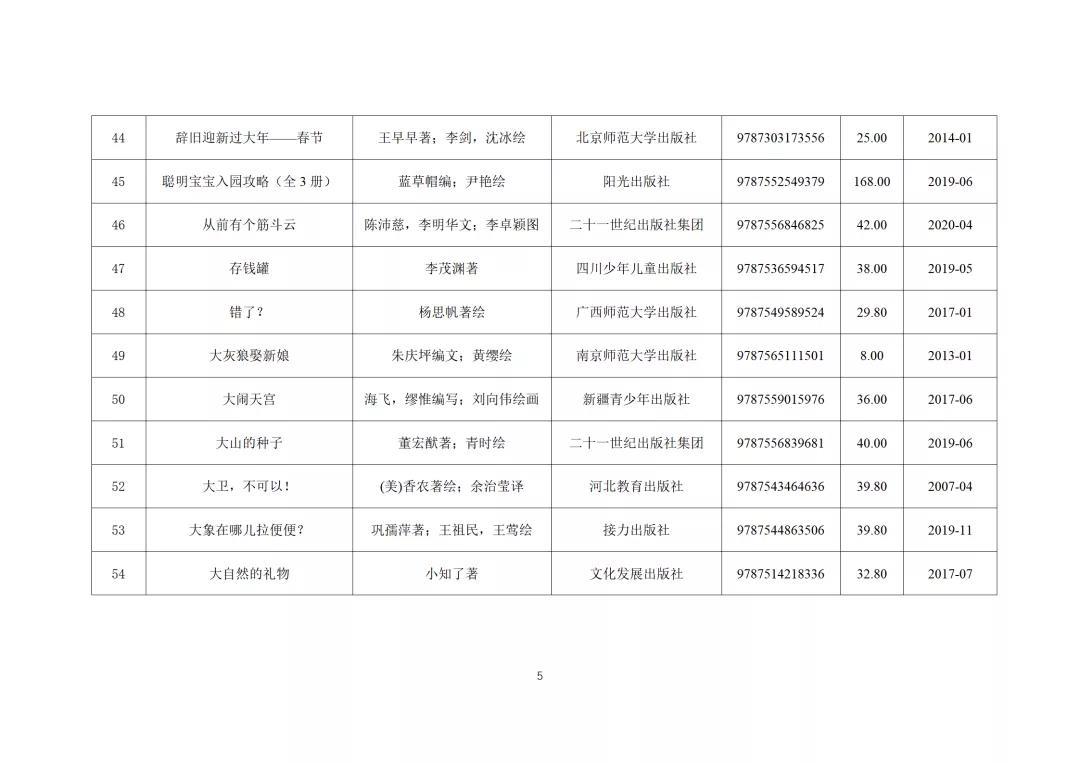 | 44 | 辞旧迎新过大年——春节 | 王早早著；李剑，沈冰绘 | 北京师范大学出版社 | 9787303173556 | 25.00 | 2014-01 |
|---|---|---|---|---|---|---|
| 45 | 聪明宝宝入园攻略（全3册） | 蓝草帽编；尹艳绘 | 阳光出版社 | 9787552549379 | 168.00 | 2019-06 |
| 46 | 从前有个筋斗云 | 陈沛慈，李明华文；李卓颖图 | 二十一世纪出版社集团 | 9787556846825 | 42.00 | 2020-04 |
| 47 | 存钱罐 | 李茂渊著 | 四川少年儿童出版社 | 9787536594517 | 38.00 | 2019-05 |
| 48 | 错了？ | 杨思帆著绘 | 广西师范大学出版社 | 9787549589524 | 29.80 | 2017-01 |
| 49 | 大灰狼娶新娘 | 朱庆坪编文；黄缨绘 | 南京师范大学出版社 | 9787565111501 | 8.00 | 2013-01 |
| 50 | 大闹天宫 | 海飞，缪惟编写；刘向伟绘画 | 新疆青少年出版社 | 9787559015976 | 36.00 | 2017-06 |
| 51 | 大山的种子 | 董宏猷著；青时绘 | 二十一世纪出版社集团 | 9787556839681 | 40.00 | 2019-06 |
| 52 | 大卫，不可以！ | (美)香农著绘；余治莹译 | 河北教育出版社 | 9787543464636 | 39.80 | 2007-04 |
| 53 | 大象在哪儿拉便便？ | 巩孺萍著；王祖民，王莺绘 | 接力出版社 | 9787544863506 | 39.80 | 2019-11 |
| 54 | 大自然的礼物 | 小知了著 | 文化发展出版社 | 9787514218336 | 32.80 | 2017-07 |

5